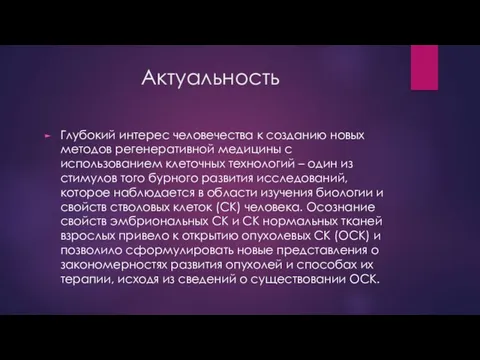 Актуальность

Глубокий интерес человечества к созданию новых методов регенеративной медицины с использованием клеточных технологий – один из стимулов того бурного развития исследований, которое наблюдается в области изучения биологии и свойств стволовых клеток (СК) человека. Осознание свойств эмбриональных СК и СК нормальных тканей взрослых привело к открытию опухолевых СК (ОСК) и позволило сформулировать новые представления о закономерностях развития опухолей и способах их терапии, исходя из сведений о существовании ОСК.